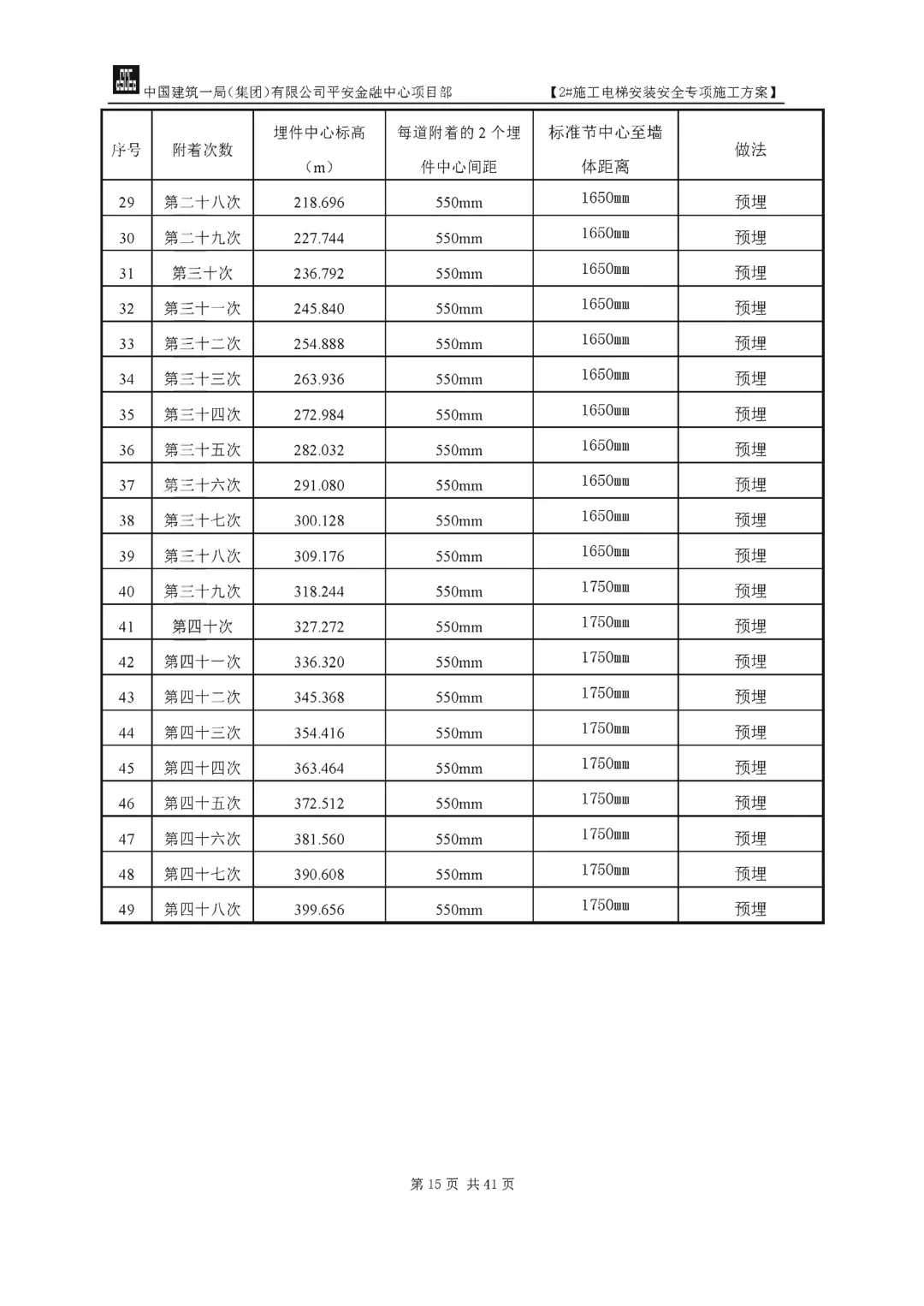 中国建筑一局(集团)有限公司平安金融中心项目部　　【2#施工电梯安装安全专项施工方案】

| 序号 | 附着次数 | 埋件中心标高（m） | 每道附着的 2 个埋件中心间距 | 标准节中心至墙体距离 | 做法 |
|---|---|---|---|---|---|
| 29 | 第二十八次 | 218.696 | 550mm | 1650mm | 预埋 |
| 30 | 第二十九次 | 227.744 | 550mm | 1650mm | 预埋 |
| 31 | 第三十次 | 236.792 | 550mm | 1650mm | 预埋 |
| 32 | 第三十一次 | 245.840 | 550mm | 1650mm | 预埋 |
| 33 | 第三十二次 | 254.888 | 550mm | 1650mm | 预埋 |
| 34 | 第三十三次 | 263.936 | 550mm | 1650mm | 预埋 |
| 35 | 第三十四次 | 272.984 | 550mm | 1650mm | 预埋 |
| 36 | 第三十五次 | 282.032 | 550mm | 1650mm | 预埋 |
| 37 | 第三十六次 | 291.080 | 550mm | 1650mm | 预埋 |
| 38 | 第三十七次 | 300.128 | 550mm | 1650mm | 预埋 |
| 39 | 第三十八次 | 309.176 | 550mm | 1650mm | 预埋 |
| 40 | 第三十九次 | 318.244 | 550mm | 1750mm | 预埋 |
| 41 | 第四十次 | 327.272 | 550mm | 1750mm | 预埋 |
| 42 | 第四十一次 | 336.320 | 550mm | 1750mm | 预埋 |
| 43 | 第四十二次 | 345.368 | 550mm | 1750mm | 预埋 |
| 44 | 第四十三次 | 354.416 | 550mm | 1750mm | 预埋 |
| 45 | 第四十四次 | 363.464 | 550mm | 1750mm | 预埋 |
| 46 | 第四十五次 | 372.512 | 550mm | 1750mm | 预埋 |
| 47 | 第四十六次 | 381.560 | 550mm | 1750mm | 预埋 |
| 48 | 第四十七次 | 390.608 | 550mm | 1750mm | 预埋 |
| 49 | 第四十八次 | 399.656 | 550mm | 1750mm | 预埋 |

第 15 页 共 41 页